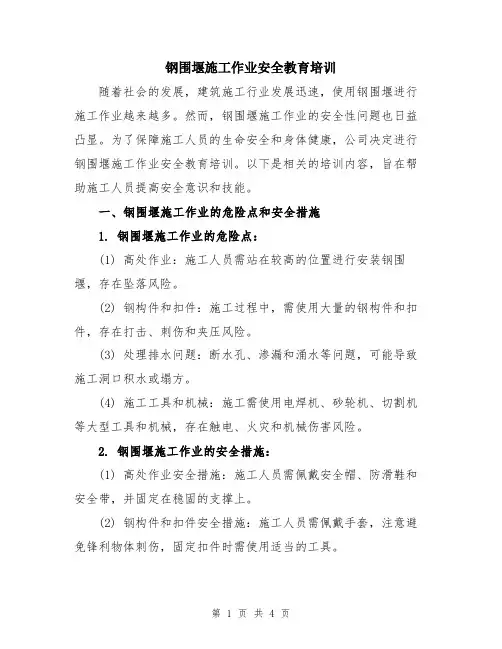 钢围堰施工作业安全教育培训

随着社会的发展，建筑施工行业发展迅速，使用钢围堰进行施工作业越来越多。然而，钢围堰施工作业的安全性问题也日益凸显。为了保障施工人员的生命安全和身体健康，公司决定进行钢围堰施工作业安全教育培训。以下是相关的培训内容，旨在帮助施工人员提高安全意识和技能。

一、钢围堰施工作业的危险点和安全措施

1. 钢围堰施工作业的危险点：

(1) 高处作业：施工人员需站在较高的位置进行安装钢围堰，存在坠落风险。

(2) 钢构件和扣件：施工过程中，需使用大量的钢构件和扣件，存在打击、刺伤和夹压风险。

(3) 处理排水问题：断水孔、渗漏和涌水等问题，可能导致施工洞口积水或塌方。

(4) 施工工具和机械：施工需使用电焊机、砂轮机、切割机等大型工具和机械，存在触电、火灾和机械伤害风险。

2. 钢围堰施工作业的安全措施：

(1) 高处作业安全措施：施工人员需佩戴安全帽、防滑鞋和安全带，并固定在稳固的支撑上。

(2) 钢构件和扣件安全措施：施工人员需佩戴手套，注意避免锋利物体刺伤，固定扣件时需使用适当的工具。

第 1 页 共 4 页